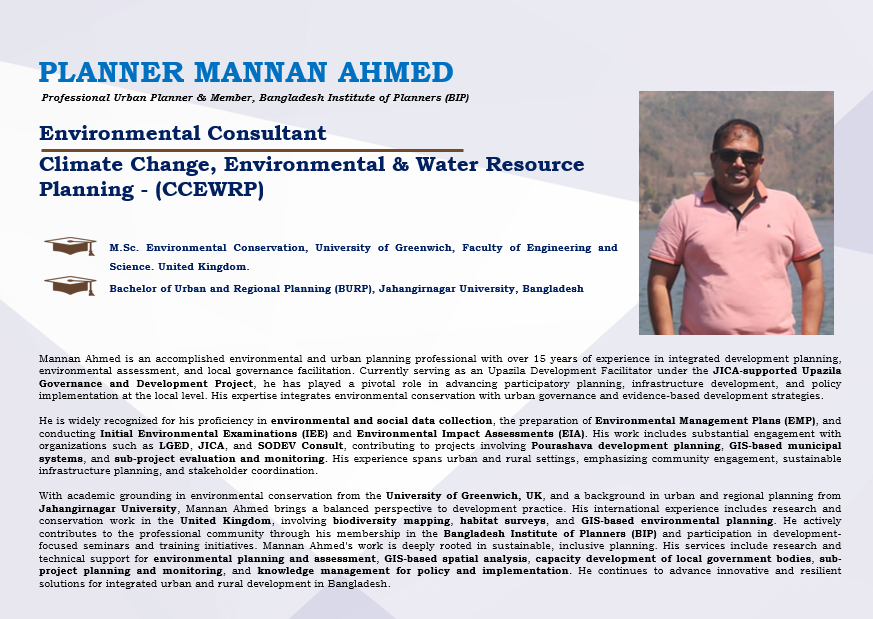 PLANNER MANNAN AHMED

Professional Urban Planner & Member, Bangladesh Institute of Planners (BIP)

Environmental Consultant

Climate Change, Environmental & Water Resource Planning - (CCEWRP)

M.Sc. Environmental Conservation, University of Greenwich, Faculty of Engineering and Science. United Kingdom.

Bachelor of Urban and Regional Planning (BURP), Jahangirnagar University, Bangladesh

Mannan Ahmed is an accomplished environmental and urban planning professional with over 15 years of experience in integrated development planning, environmental assessment, and local governance facilitation. Currently serving as an Upazila Development Facilitator under the JICA-supported Upazila Governance and Development Project, he has played a pivotal role in advancing participatory planning, infrastructure development, and policy implementation at the local level. His expertise integrates environmental conservation with urban governance and evidence-based development strategies.

He is widely recognized for his proficiency in environmental and social data collection, the preparation of Environmental Management Plans (EMP), and conducting Initial Environmental Examinations (IEE) and Environmental Impact Assessments (EIA). His work includes substantial engagement with organizations such as LGED, JICA, and SODEV Consult, contributing to projects involving Pourashava development planning, GIS-based municipal systems, and sub-project evaluation and monitoring. His experience spans urban and rural settings, emphasizing community engagement, sustainable infrastructure planning, and stakeholder coordination.

With academic grounding in environmental conservation from the University of Greenwich, UK, and a background in urban and regional planning from Jahangirnagar University, Mannan Ahmed brings a balanced perspective to development practice. His international experience includes research and conservation work in the United Kingdom, involving biodiversity mapping, habitat surveys, and GIS-based environmental planning. He actively contributes to the professional community through his membership in the Bangladesh Institute of Planners (BIP) and participation in development-focused seminars and training initiatives. Mannan Ahmed's work is deeply rooted in sustainable, inclusive planning. His services include research and technical support for environmental planning and assessment, GIS-based spatial analysis, capacity development of local government bodies, sub-project planning and monitoring, and knowledge management for policy and implementation. He continues to advance innovative and resilient solutions for integrated urban and rural development in Bangladesh.